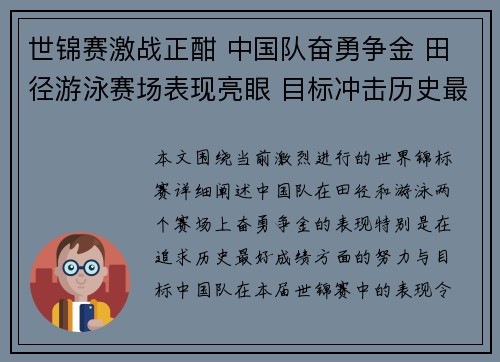 世锦赛激战正酣 中国队奋勇争金 田径游泳赛场表现亮眼 目标冲击历史最

本文围绕当前激烈进行的世界锦标赛详细阐述中国队在田径和游泳两个赛场上奋勇争金的表现特别是在追求历史最好成绩方面的努力与目标中国队在本届世锦赛中的表现令